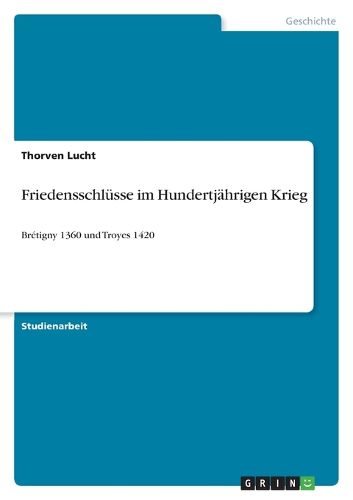 Geschichte

Thorven Lucht

Friedensschlüsse im Hundertjährigen Krieg

Brétigny 1360 und Troyes 1420

Studienarbeit

GRIN